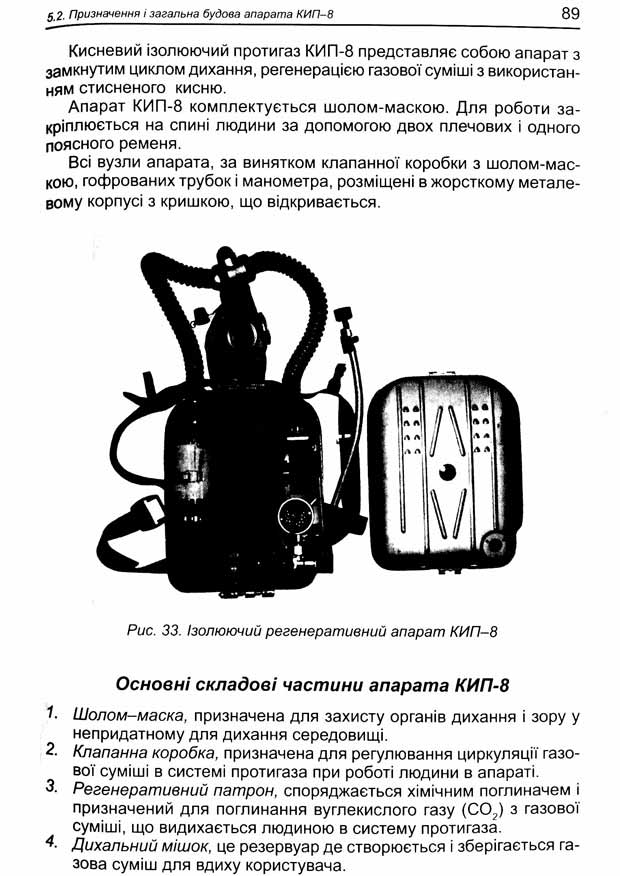 5.2. Призначення і загальна будова апарата КИП–8 89

Кисневий ізолюючий протигаз КИП-8 представляє собою апарат з замкнутим циклом дихання, регенерацією газової суміші з використанням стисненого кисню.

Апарат КИП-8 комплектується шолом-маскою. Для роботи закріплюється на спині людини за допомогою двох плечових і одного поясного ременя.

Всі вузли апарата, за винятком клапанної коробки з шолом-маскою, гофрованих трубок і манометра, розміщені в жорсткому металевому корпусі з кришкою, що відкривається.

Рис. 33. Ізолюючий регенеративний апарат КИП–8

Основні складові частини апарата КИП-8

1. Шолом–маска, призначена для захисту органів дихання і зору у непридатному для дихання середовищі.
2. Клапанна коробка, призначена для регулювання циркуляції газової суміші в системі протигаза при роботі людини в апараті.
3. Регенеративний патрон, споряджається хімічним поглиначем і призначений для поглинання вуглекислого газу ($CO_2$) з газової суміші, що видихається людиною в систему протигаза.
4. Дихальний мішок, це резервуар де створюється і зберігається газова суміш для вдиху користувача.